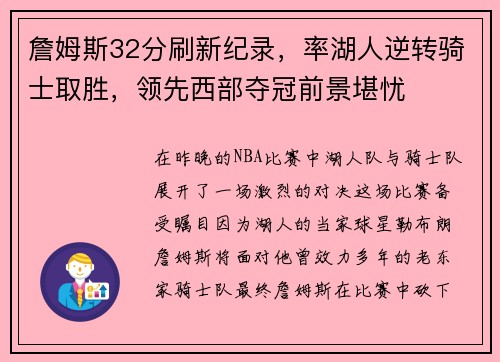 詹姆斯32分刷新纪录，率湖人逆转骑士取胜，领先西部夺冠前景堪忧

在昨晚的NBA比赛中湖人队与骑士队展开了一场激烈的对决这场比赛备受瞩目因为湖人的当家球星勒布朗詹姆斯将面对他曾效力多年的老东家骑士队最终詹姆斯在比赛中砍下